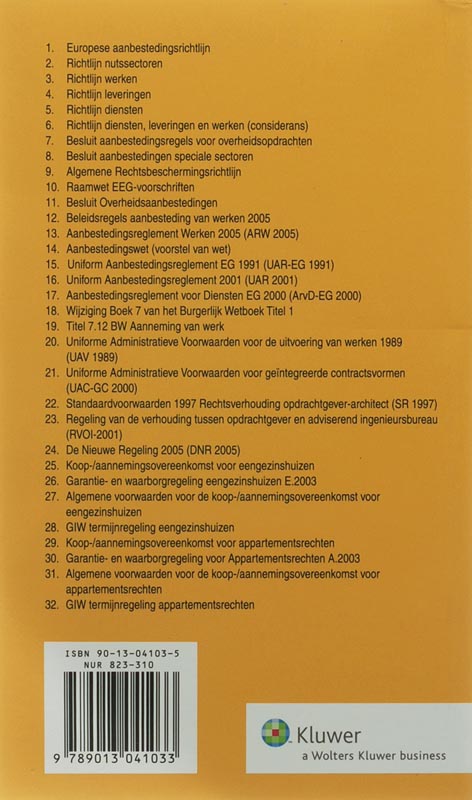 1. Europese aanbestedingsrichtlijn
2. Richtlijn nutssectoren
3. Richtlijn werken
4. Richtlijn leveringen
5. Richtlijn diensten
6. Richtlijn diensten, leveringen en werken (considerans)
7. Besluit aanbestedingsregels voor overheidsopdrachten
8. Besluit aanbestedingen speciale sectoren
9. Algemene Rechtsbeschermingsrichtlijn
10. Raamwet EEG-voorschriften
11. Besluit Overheidsaanbestedingen
12. Beleidsregels aanbesteding van werken 2005
13. Aanbestedingsreglement Werken 2005 (ARW 2005)
14. Aanbestedingswet (voorstel van wet)
15. Uniform Aanbestedingsreglement EG 1991 (UAR-EG 1991)
16. Uniform Aanbestedingsreglement 2001 (UAR 2001)
17. Aanbestedingsreglement voor Diensten EG 2000 (ArvD-EG 2000)
18. Wijziging Boek 7 van het Burgerlijk Wetboek Titel 1
19. Titel 7.12 BW Aanneming van werk
20. Uniforme Administratieve Voorwaarden voor de uitvoering van werken 1989 (UAV 1989)
21. Uniforme Administratieve Voorwaarden voor geïntegreerde contractsvormen (UAC-GC 2000)
22. Standaardvoorwaarden 1997 Rechtsverhouding opdrachtgever-architect (SR 1997)
23. Regeling van de verhouding tussen opdrachtgever en adviserend ingenieursbureau (RVOI-2001)
24. De Nieuwe Regeling 2005 (DNR 2005)
25. Koop-/aannemingsovereenkomst voor eengezinshuizen
26. Garantie- en waarborgregeling eengezinshuizen E.2003
27. Algemene voorwaarden voor de koop-/aannemingsovereenkomst voor eengezinshuizen
28. GIW termijnregeling eengezinshuizen
29. Koop-/aannemingsovereenkomst voor appartementsrechten
30. Garantie- en waarborgregeling voor Appartementsrechten A.2003
31. Algemene voorwaarden voor de koop-/aannemingsovereenkomst voor appartementsrechten
32. GIW termijnregeling appartementsrechten

ISBN 90-13-04103-5
NUR 823-310

9 789013 041033

Kluwer
a Wolters Kluwer business